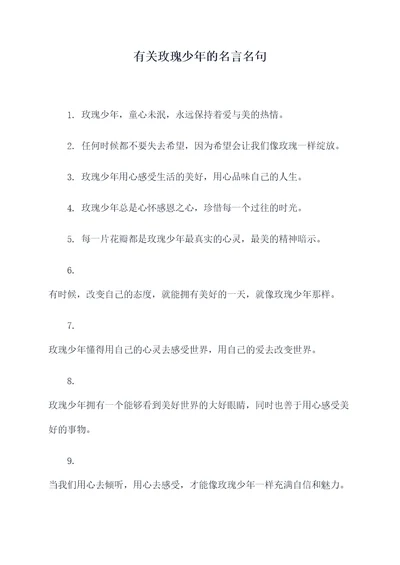 有关玫瑰少年的名言名句

1. 玫瑰少年，童心未泯，永远保持着爱与美的热情。

2. 任何时候都不要失去希望，因为希望会让我们像玫瑰一样绽放。

3. 玫瑰少年用心感受生活的美好，用心品味自己的人生。

4. 玫瑰少年总是心怀感恩之心，珍惜每一个过往的时光。

5. 每一片花瓣都是玫瑰少年最真实的心灵，最美的精神暗示。

6.

有时候，改变自己的态度，就能拥有美好的一天，就像玫瑰少年那样。

7.

玫瑰少年懂得用自己的心灵去感受世界，用自己的爱去改变世界。

8.

玫瑰少年拥有一个能够看到美好世界的大好眼睛，同时也善于用心感受美好的事物。

9.

当我们用心去倾听，用心去感受，才能像玫瑰少年一样充满自信和魅力。